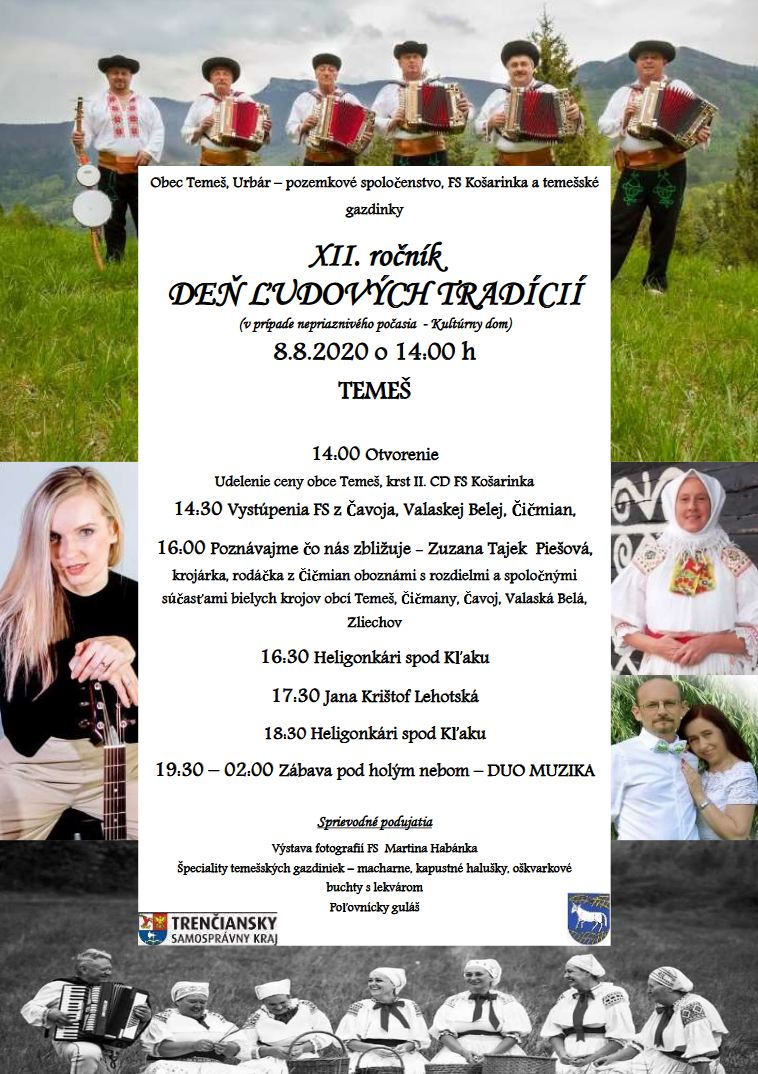 Obec Temeš, Urbár – pozemkové spoločenstvo, FS Košarinka a temešské gazdinky

XII. ročník
DEŇ ĽUDOVÝCH TRADÍCIÍ
(v prípade nepriaznivého počasia - Kultúrny dom)
8.8.2020 o 14:00 h
TEMEŠ

14:00 Otvorenie
Udelenie ceny obce Temeš, krst II. CD FS Košarinka
14:30 Vystúpenia FS z Čavoja, Valaskej Belej, Čičmian,
16:00 Poznávajme čo nás zbližuje – Zuzana Tajek Piešová, krojárka, rodáčka z Čičmian oboznámi s rozdielmi a spoločnými súčasťami bielych krojov obcí Temeš, Čičmany, Čavoj, Valaská Belá, Zliechov
16:30 Heligonkári spod Kľaku
17:30 Jana Krištof Lehotská
18:30 Heligonkári spod Kľaku
19:30 – 02:00 Zábava pod holým nebom – DUO MUZIKA

Sprievodné podujatia
Výstava fotografií FS Martina Habánka
Špeciality temešských gazdiniek – macharne, kapustné halušky, oškvarkové buchty s lekvárom
Poľovnícky guláš

TRENČIANSKY SAMOSPRÁVNY KRAJ